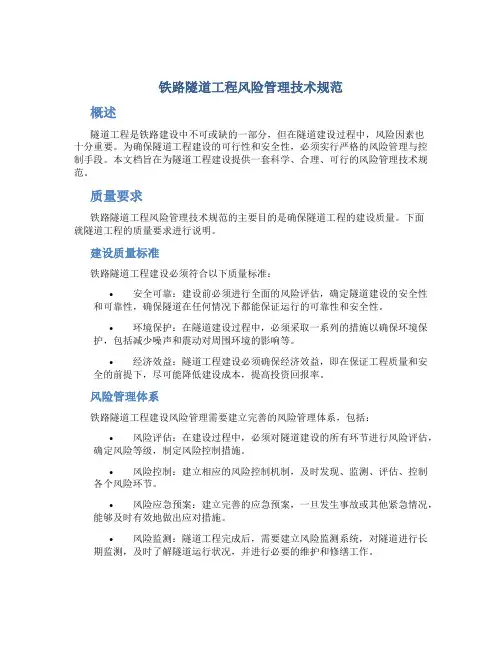 铁路隧道工程风险管理技术规范

概述

隧道工程是铁路建设中不可或缺的一部分，但在隧道建设过程中，风险因素也十分重要。为确保隧道工程建设的可行性和安全性，必须实行严格的风险管理与控制手段。本文档旨在为隧道工程建设提供一套科学、合理、可行的风险管理技术规范。

质量要求

铁路隧道工程风险管理技术规范的主要目的是确保隧道工程的建设质量。下面就隧道工程的质量要求进行说明。

建设质量标准

铁路隧道工程建设必须符合以下质量标准：

• 安全可靠：建设前必须进行全面的风险评估，确定隧道建设的安全性和可靠性，确保隧道在任何情况下都能保证运行的可靠性和安全性。

• 环境保护：在隧道建设过程中，必须采取一系列的措施以确保环境保护，包括减少噪声和震动对周围环境的影响等。

• 经济效益：隧道工程建设必须确保经济效益，即在保证工程质量和安全的前提下，尽可能降低建设成本，提高投资回报率。

风险管理体系

铁路隧道工程建设风险管理需要建立完善的风险管理体系，包括：

• 风险评估：在建设过程中，必须对隧道建设的所有环节进行风险评估，确定风险等级，制定风险控制措施。

• 风险控制：建立相应的风险控制机制，及时发现、监测、评估、控制各个风险环节。

• 风险应急预案：建立完善的应急预案，一旦发生事故或其他紧急情况，能够及时有效地做出应对措施。

• 风险监测：隧道工程完成后，需要建立风险监测系统，对隧道进行长期监测，及时了解隧道运行状况，并进行必要的维护和修缮工作。